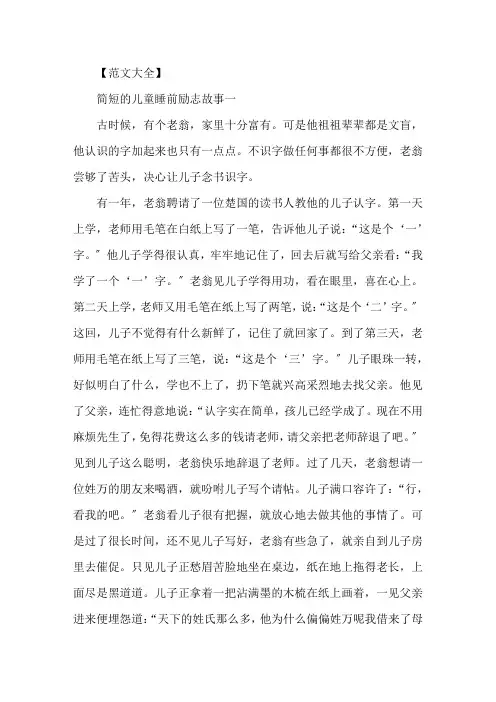 【范文大全】

简短的儿童睡前励志故事一

古时候，有个老翁，家里十分富有。可是他祖祖辈辈都是文盲，他认识的字加起来也只有一点点。不识字做任何事都很不方便，老翁尝够了苦头，决心让儿子念书识字。

有一年，老翁聘请了一位楚国的读书人教他的儿子认字。第一天上学，老师用毛笔在白纸上写了一笔，告诉他儿子说：“这是个‘一’字。”他儿子学得很认真，牢牢地记住了，回去后就写给父亲看：“我学了一个‘一’字。”老翁见儿子学得用功，看在眼里，喜在心上。第二天上学，老师又用毛笔在纸上写了两笔，说：“这是个‘二’字。”这回，儿子不觉得有什么新鲜了，记住了就回家了。到了第三天，老师用毛笔在纸上写了三笔，说：“这是个‘三’字。”儿子眼珠一转，好似明白了什么，学也不上了，扔下笔就兴高采烈地去找父亲。他见了父亲，连忙得意地说：“认字实在简单，孩儿已经学成了。现在不用麻烦先生了，免得花费这么多的钱请老师，请父亲把老师辞退了吧。”见到儿子这么聪明，老翁快乐地辞退了老师。过了几天，老翁想请一位姓万的朋友来喝酒，就吩咐儿子写个请帖。儿子满口容许了：“行，看我的吧。”老翁看儿子很有把握，就放心地去做其他的事情了。可是过了很长时间，还不见儿子写好，老翁有些急了，就亲自到儿子房里去催促。只见儿子正愁眉苦脸地坐在桌边，纸在地上拖得老长，上面尽是黑道道。儿子正拿着一把沾满墨的木梳在纸上画着，一见父亲进来便埋怨道：“天下的姓氏那么多，他为什么偏偏姓万呢我借来了母